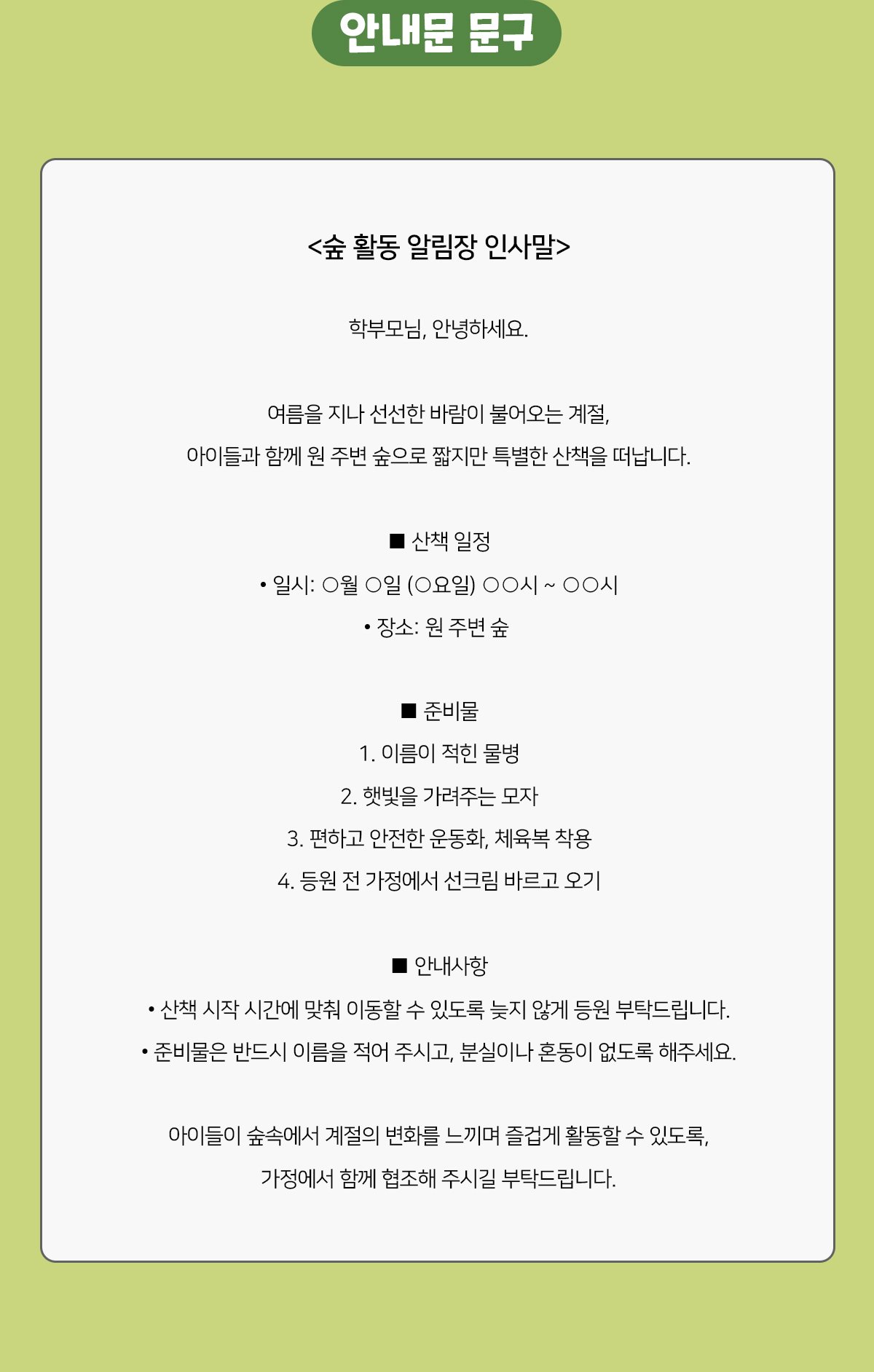 안내문 문구

<숲 활동 알림장 인사말>

학부모님, 안녕하세요.

여름을 지나 선선한 바람이 불어오는 계절,
아이들과 함께 원 주변 숲으로 짧지만 특별한 산책을 떠납니다.

■ 산책 일정
• 일시: ○월 ○일 (○요일) ○○시 ~ ○○시
• 장소: 원 주변 숲

■ 준비물
1. 이름이 적힌 물병
2. 햇빛을 가려주는 모자
3. 편하고 안전한 운동화, 체육복 착용
4. 등원 전 가정에서 선크림 바르고 오기

■ 안내사항
• 산책 시작 시간에 맞춰 이동할 수 있도록 늦지 않게 등원 부탁드립니다.
• 준비물은 반드시 이름을 적어 주시고, 분실이나 혼동이 없도록 해주세요.

아이들이 숲속에서 계절의 변화를 느끼며 즐겁게 활동할 수 있도록,
가정에서 함께 협조해 주시길 부탁드립니다.